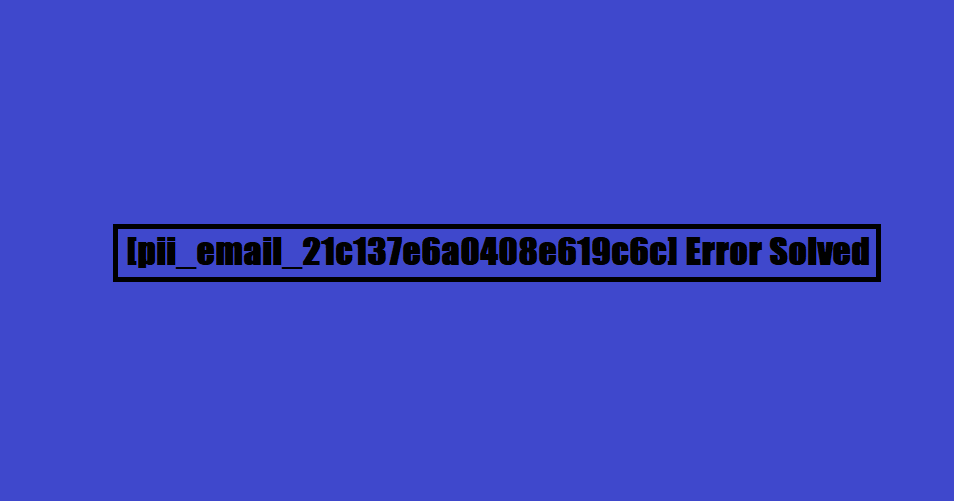 [pii_email_21c137e6a0408e619c6c] Error Solved